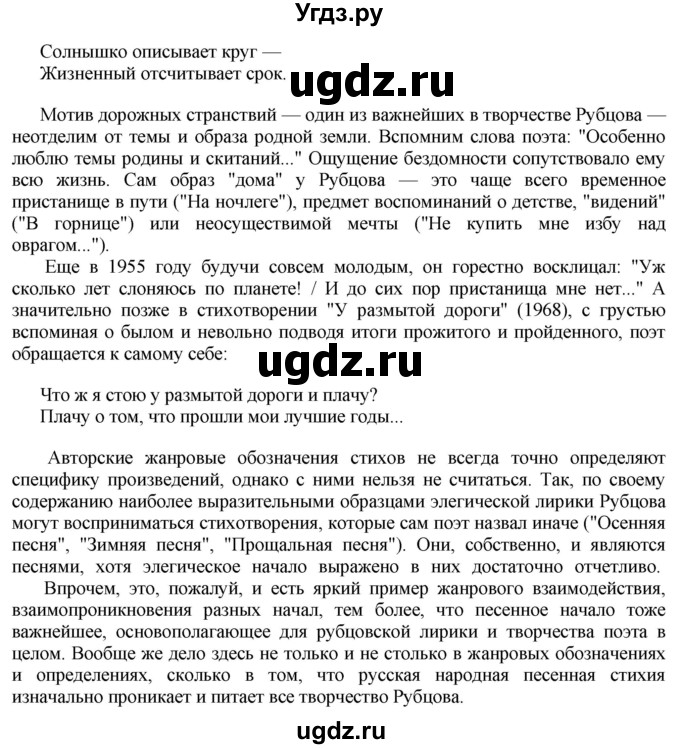 Угдз.ру

Солнышко описывает круг —
Жизненный отсчитывает срок.

ugdz.ru

Мотив дорожных странствий — один из важнейших в творчестве Рубцова — неотделим от темы и образа родной земли. Вспомним слова поэта: "Особенно люблю темы родины и скитаний..." Ощущение бездомности сопутствовало ему всю жизнь. Сам образ "дома" у Рубцова — это чаще всего временное пристанище в пути ("На ночлеге"), предмет воспоминаний о детстве, "видений" ("В горнице") или неосуществимой мечты ("Не купить мне избу над оврагом...").

Еще в 1955 году будучи совсем молодым, он горестно восклицал: "Уж сколько лет слоняюсь по планете! / И до сих пор пристанища мне нет..." А значительно позже в стихотворении "У размытой дороги" (1968), с грустью вспоминая о былом и невольно подводя итоги прожитого и пройденного, поэт обращается к самому себе:

ugdz.ru

Что ж я стою у размытой дороги и плачу?
Плачу о том, что прошли мои лучшие годы...

Авторские жанровые обозначения стихов не всегда точно определяют специфику произведений, однако с ними нельзя не считаться. Так, по своему содержанию наиболее выразительными образцами элегической лирики Рубцова могут восприниматься стихотворения, которые сам поэт назвал иначе ("Осенняя песня", "Зимняя песня", "Прощальная песня"). Они, собственно, и являются песнями, хотя элегическое начало выражено в них достаточно отчетливо.

Впрочем, это, пожалуй, и есть яркий пример жанрового взаимодействия, взаимопроникновения разных начал, тем более, что песенное начало тоже важнейшее, основополагающее для рубцовской лирики и творчества поэта в целом. Вообще же дело здесь не только и не столько в жанровых обозначениях и определениях, сколько в том, что русская народная песенная стихия изначально проникает и питает все творчество Рубцова.

ugdz.ru